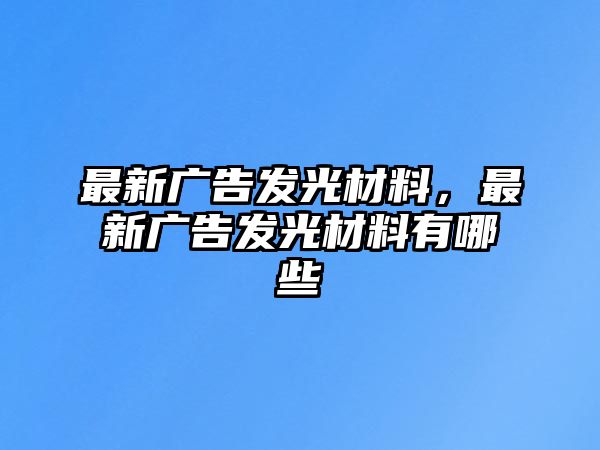 最新广告发光材料，最新广告发光材料有哪些